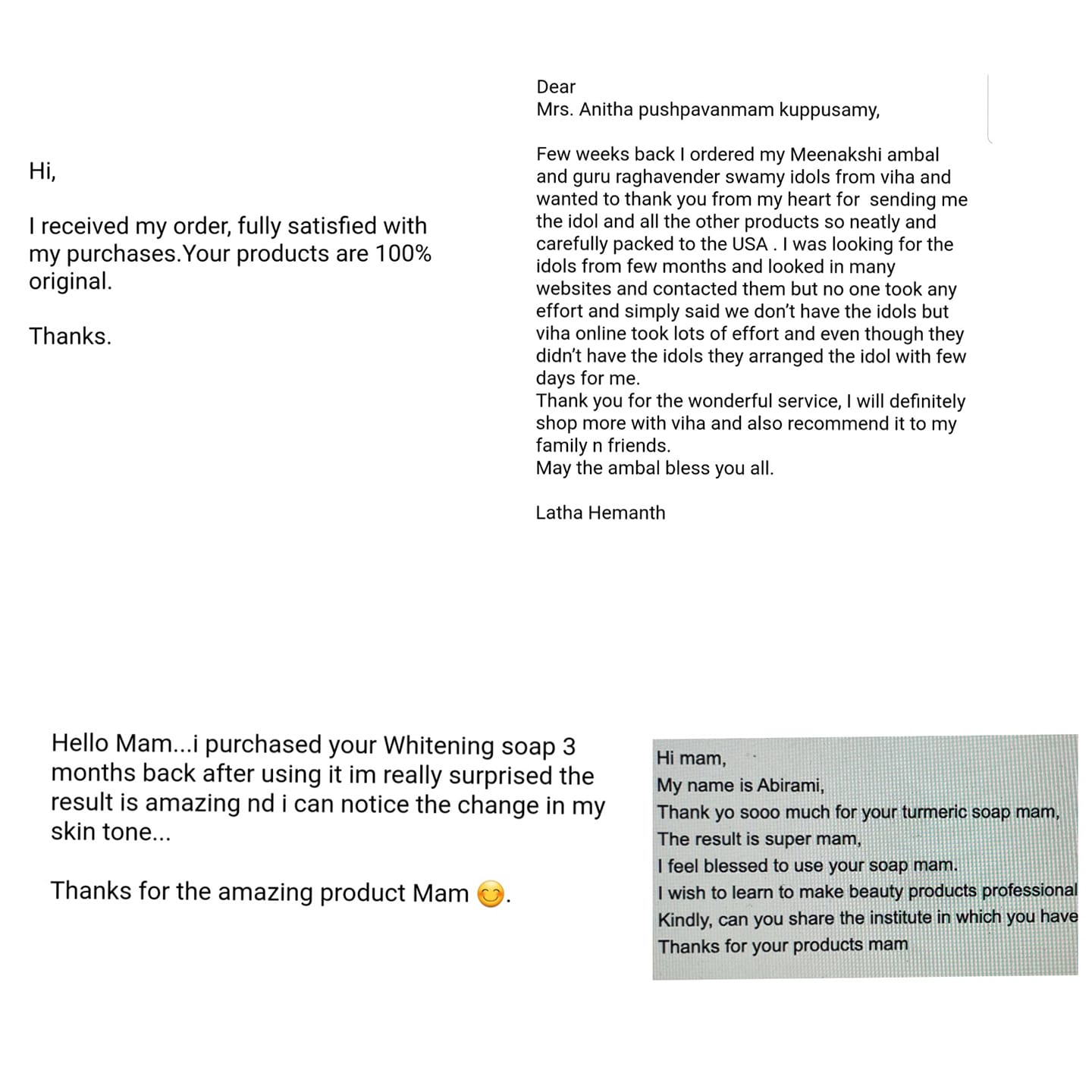 Hi,

I received my order, fully satisfied with my purchases.Your products are 100% original.

Thanks.

Dear
Mrs. Anitha pushpavanmam kuppusamy,

Few weeks back I ordered my Meenakshi ambal and guru raghavender swamy idols from viha and wanted to thank you from my heart for sending me the idol and all the other products so neatly and carefully packed to the USA . I was looking for the idols from few months and looked in many websites and contacted them but no one took any effort and simply said we don't have the idols but viha online took lots of effort and even though they didn't have the idols they arranged the idol with few days for me.
Thank you for the wonderful service, I will definitely shop more with viha and also recommend it to my family n friends.
May the ambal bless you all.

Latha Hemanth

Hello Mam...i purchased your Whitening soap 3 months back after using it im really surprised the result is amazing nd i can notice the change in my skin tone...

Thanks for the amazing product Mam 😊.

Hi mam,
My name is Abirami,
Thank yo sooo much for your turmeric soap mam,
The result is super mam,
I feel blessed to use your soap mam.
I wish to learn to make beauty products professional
Kindly, can you share the institute in which you have
Thanks for your products mam